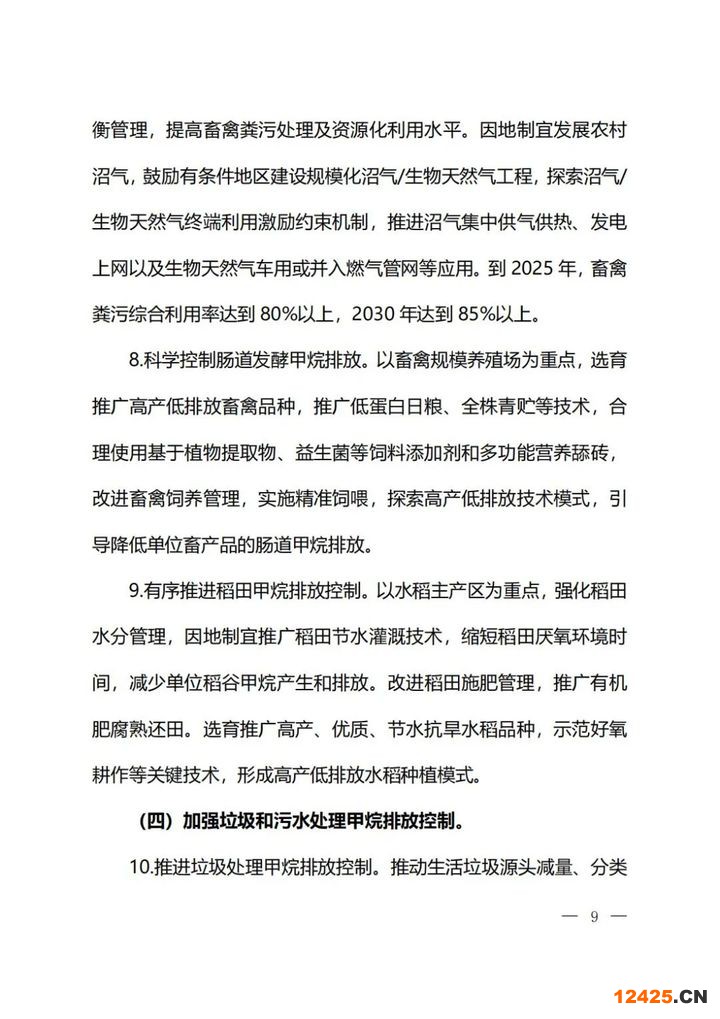 衡管理，提高畜禽粪污处理及资源化利用水平。因地制宜发展农村沼气，鼓励有条件地区建设规模化沼气/生物天然气工程，探索沼气/生物天然气终端利用激励约束机制，推进沼气集中供气供热、发电上网以及生物天然气车用或并入燃气管网等应用。到 2025 年，畜禽粪污综合利用率达到 80%以上，2030 年达到 85%以上。

8.科学控制肠道发酵甲烷排放。以畜禽规模养殖场为重点，选育推广高产低排放畜禽品种，推广低蛋白日粮、全株青贮等技术，合理使用基于植物提取物、益生菌等饲料添加剂和多功能营养舔砖，改进畜禽饲养管理，实施精准饲喂，探索高产低排放技术模式，引导降低单位畜产品的肠道甲烷排放。

9.有序推进稻田甲烷排放控制。以水稻主产区为重点，强化稻田水分管理，因地制宜推广稻田节水灌溉技术，缩短稻田厌氧环境时间，减少单位稻谷甲烷产生和排放。改进稻田施肥管理，推广有机肥腐熟还田。选育推广高产、优质、节水抗旱水稻品种，示范好氧耕作等关键技术，形成高产低排放水稻种植模式。

（四）加强垃圾和污水处理甲烷排放控制。

10.推进垃圾处理甲烷排放控制。推动生活垃圾源头减量、分类

— 9 —

12425.CN